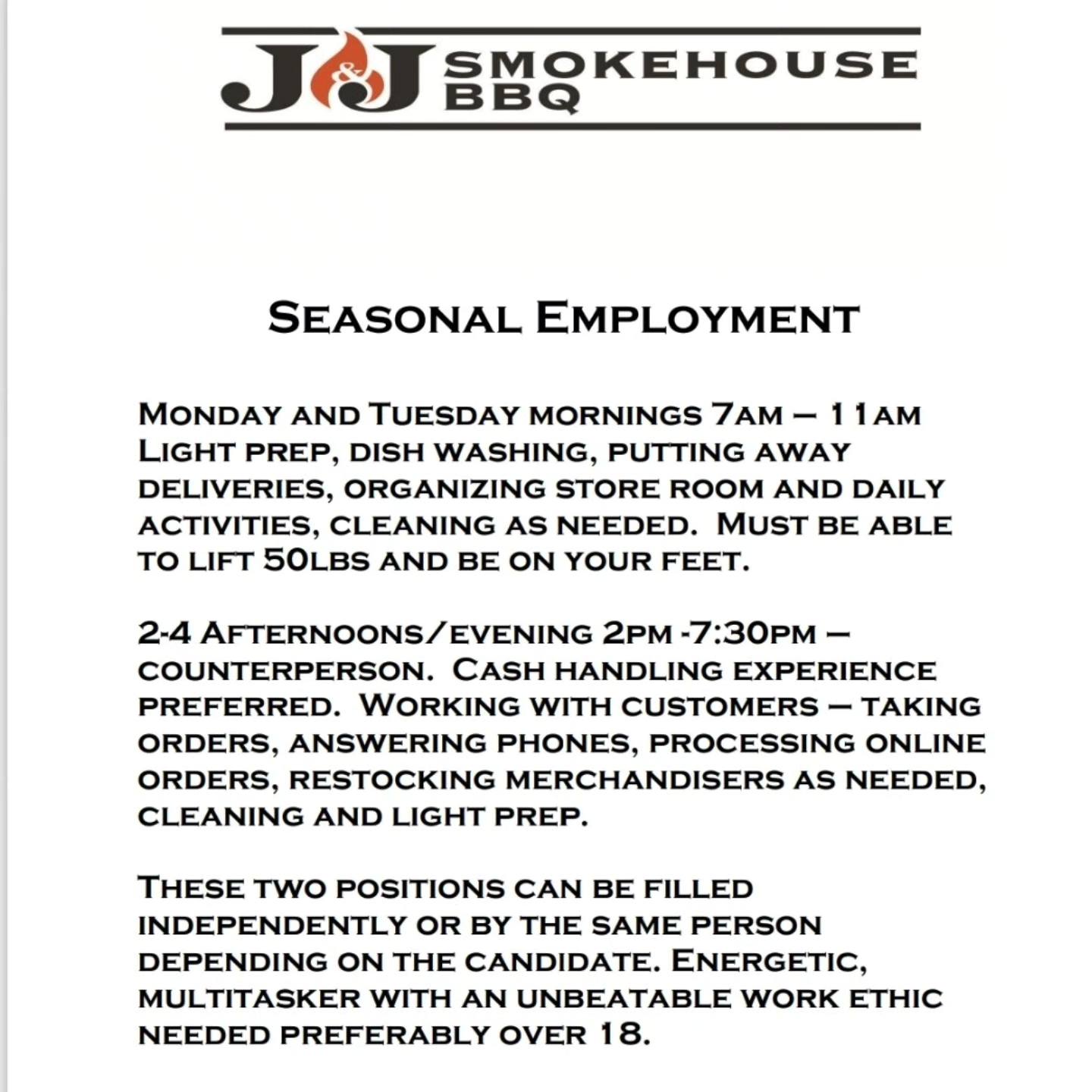 J&J SMOKEHOUSE BBQ

Seasonal Employment

Monday and Tuesday mornings 7am – 11am Light prep, dish washing, putting away deliveries, organizing store room and daily activities, cleaning as needed. Must be able to lift 50lbs and be on your feet.

2-4 Afternoons/evening 2pm -7:30pm – counterperson. Cash handling experience preferred. Working with customers – taking orders, answering phones, processing online orders, restocking merchandisers as needed, cleaning and light prep.

These two positions can be filled independently or by the same person depending on the candidate. Energetic, multitasker with an unbeatable work ethic needed preferably over 18.